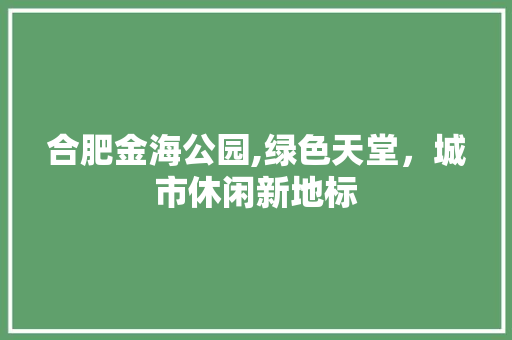 合肥金海公园,绿色天堂，城市休闲新地标